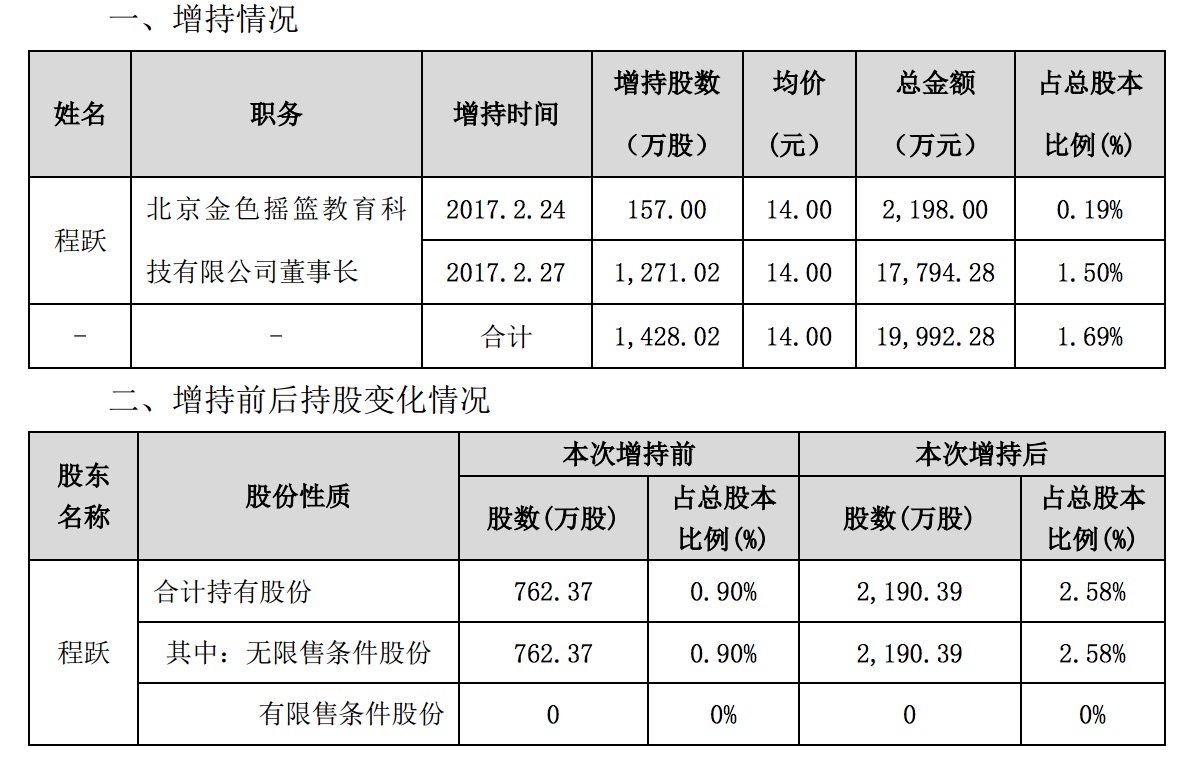 一、增持情况

| 姓名 | 职务 | 增持时间 | 增持股数（万股） | 均价（元） | 总金额（万元） | 占总股本比例(%) |
|---|---|---|---|---|---|---|
| 程跃 | 北京金色摇篮教育科技有限公司董事长 | 2017.2.24 | 157.00 | 14.00 | 2,198.00 | 0.19% |
|  |  | 2017.2.27 | 1,271.02 | 14.00 | 17,794.28 | 1.50% |
| - | - | 合计 | 1,428.02 | 14.00 | 19,992.28 | 1.69% |

二、增持前后持股变化情况

| 股东名称 | 股份性质 | 本次增持前 |  | 本次增持后 |  |
|---|---|---|---|---|---|
|  |  | 股数(万股) | 占总股本比例(%) | 股数(万股) | 占总股本比例(%) |
| 程跃 | 合计持有股份 | 762.37 | 0.90% | 2,190.39 | 2.58% |
|  | 其中：无限售条件股份 | 762.37 | 0.90% | 2,190.39 | 2.58% |
|  | 有限售条件股份 | 0 | 0% | 0 | 0% |